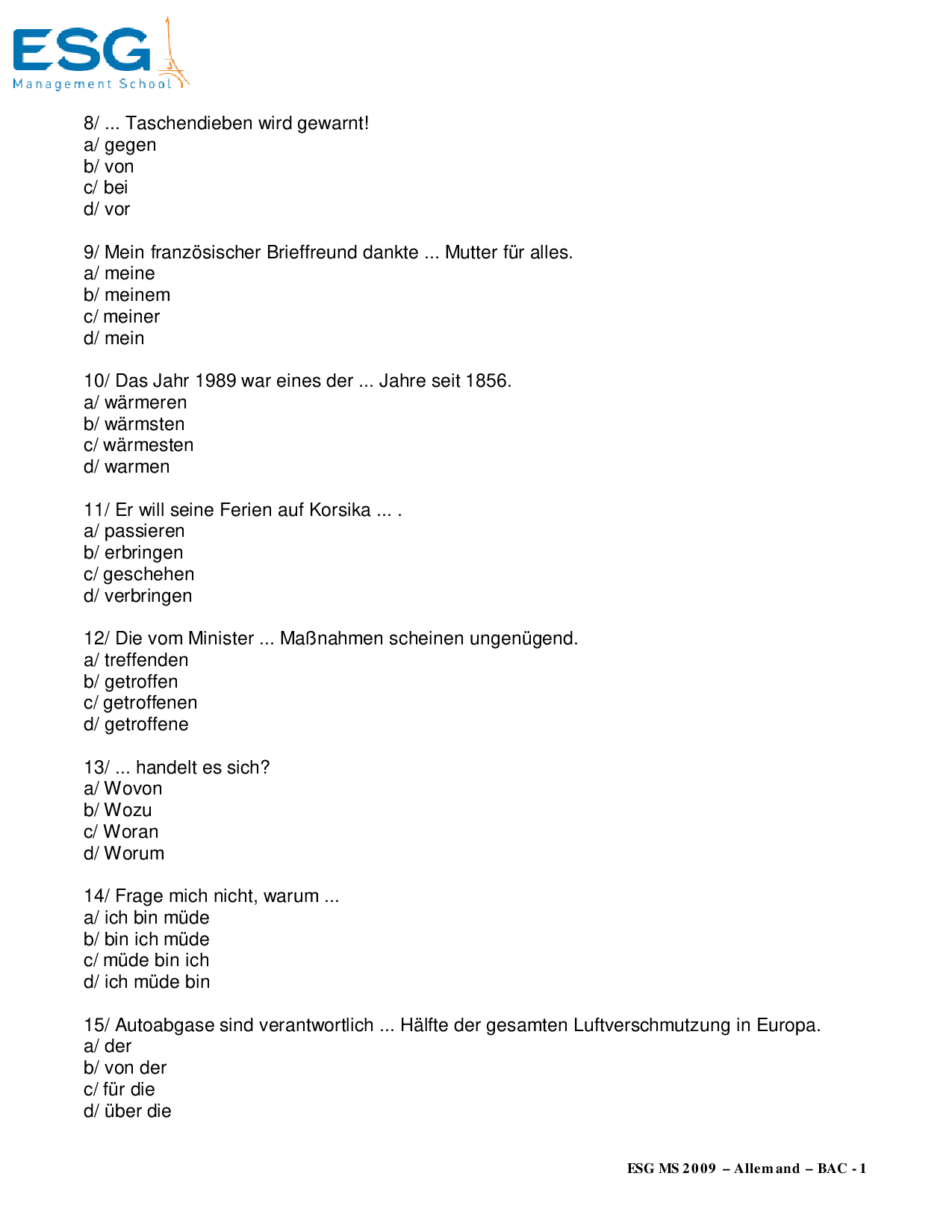 ESG
Management School

8/ ... Taschendieben wird gewarnt!
a/ gegen
b/ von
c/ bei
d/ vor

9/ Mein französischer Brieffreund dankte ... Mutter für alles.
a/ meine
b/ meinem
c/ meiner
d/ mein

10/ Das Jahr 1989 war eines der ... Jahre seit 1856.
a/ wärmeren
b/ wärmsten
c/ wärmesten
d/ warmen

11/ Er will seine Ferien auf Korsika ... .
a/ passieren
b/ erbringen
c/ geschehen
d/ verbringen

12/ Die vom Minister ... Maßnahmen scheinen ungenügend.
a/ treffenden
b/ getroffen
c/ getroffenen
d/ getroffene

13/ ... handelt es sich?
a/ Wovon
b/ Wozu
c/ Woran
d/ Worum

14/ Frage mich nicht, warum ...
a/ ich bin müde
b/ bin ich müde
c/ müde bin ich
d/ ich müde bin

15/ Autoabgase sind verantwortlich ... Hälfte der gesamten Luftverschmutzung in Europa.
a/ der
b/ von der
c/ für die
d/ über die

ESG MS 2009 – Allemand – BAC - 1